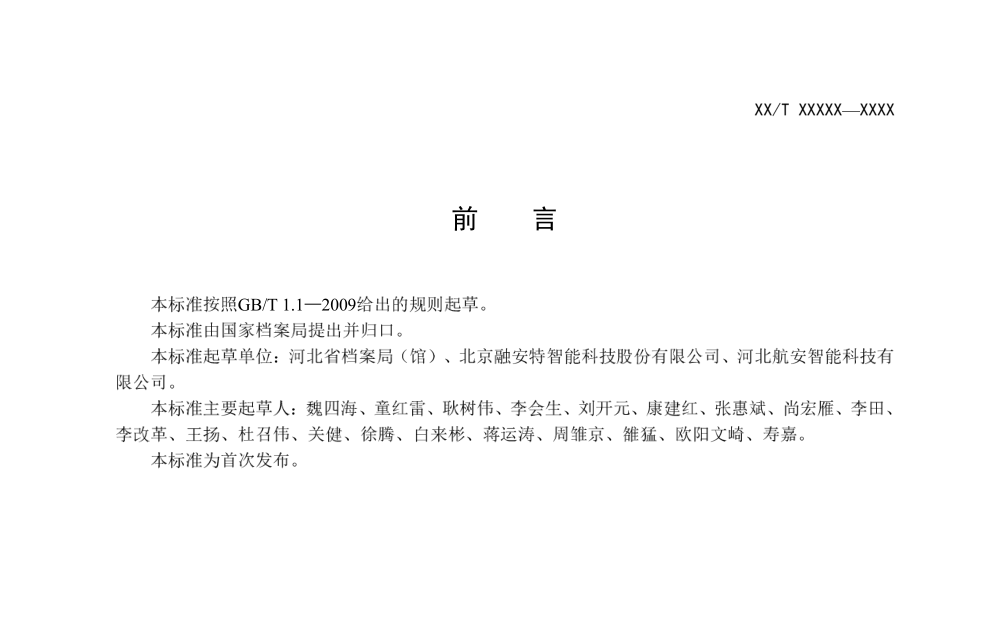 XX/T XXXXX—XXXX

前　言

本标准按照GB/T 1.1—2009给出的规则起草。

本标准由国家档案局提出并归口。

本标准起草单位：河北省档案局（馆）、北京融安特智能科技股份有限公司、河北航安智能科技有限公司。

本标准主要起草人：魏四海、童红雷、耿树伟、李会生、刘开元、康建红、张惠斌、尚宏雁、李田、李改革、王扬、杜召伟、关健、徐腾、白来彬、蒋运涛、周雏京、雒猛、欧阳文崎、寿嘉。

本标准为首次发布。